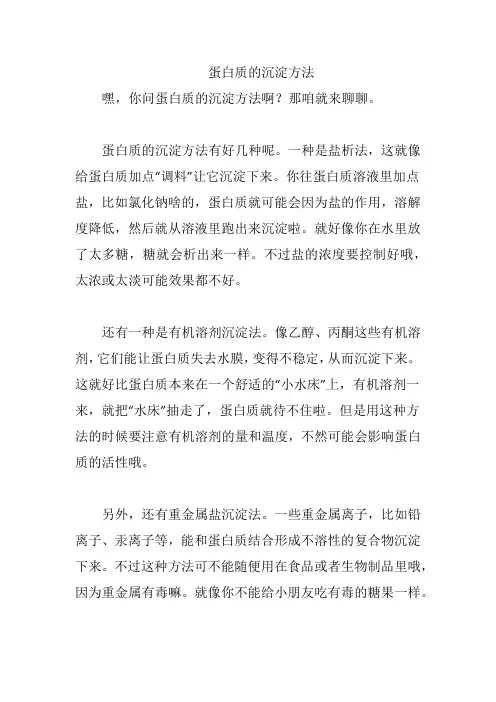 蛋白质的沉淀方法

嘿，你问蛋白质的沉淀方法啊？那咱就来聊聊。

蛋白质的沉淀方法有好几种呢。一种是盐析法，这就像给蛋白质加点“调料”让它沉淀下来。你往蛋白质溶液里加点盐，比如氯化钠啥的，蛋白质就可能会因为盐的作用，溶解度降低，然后就从溶液里跑出来沉淀啦。就好像你在水里放了太多糖，糖就会析出来一样。不过盐的浓度要控制好哦，太浓或太淡可能效果都不好。

还有一种是有机溶剂沉淀法。像乙醇、丙酮这些有机溶剂，它们能让蛋白质失去水膜，变得不稳定，从而沉淀下来。这就好比蛋白质本来在一个舒适的“小水床”上，有机溶剂一来，就把“水床”抽走了，蛋白质就待不住啦。但是用这种方法的时候要注意有机溶剂的量和温度，不然可能会影响蛋白质的活性哦。

另外，还有重金属盐沉淀法。一些重金属离子，比如铅离子、汞离子等，能和蛋白质结合形成不溶性的复合物沉淀下来。不过这种方法可不能随便用在食品或者生物制品里哦，因为重金属有毒嘛。就像你不能给小朋友吃有毒的糖果一样。